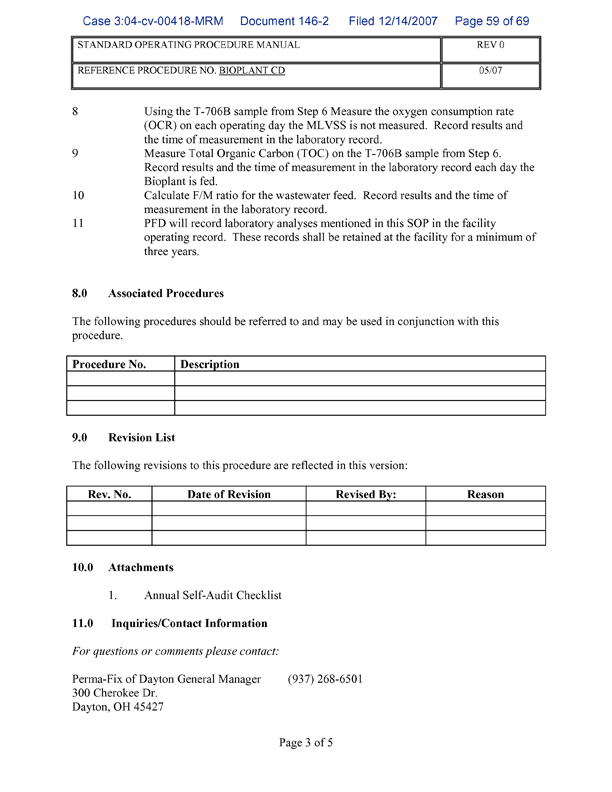 Case 3:04-cv-00418-MRM Document 146-2 Filed 12/14/2007 Page 59 of 69

| STANDARD OPERATING PROCEDURE MANUAL | REV 0 |
|---|---|
| REFERENCE PROCEDURE NO. BIOPLANT CD | 05/07 |

8 Using the T-706B sample from Step 6 Measure the oxygen consumption rate (OCR) on each operating day the MLVSS is not measured. Record results and the time of measurement in the laboratory record.

9 Measure Total Organic Carbon (TOC) on the T-706B sample from Step 6. Record results and the time of measurement in the laboratory record each day the Bioplant is fed.

10 Calculate F/M ratio for the wastewater feed. Record results and the time of measurement in the laboratory record.

11 PFD will record laboratory analyses mentioned in this SOP in the facility operating record. These records shall be retained at the facility for a minimum of three years.

8.0 Associated Procedures

The following procedures should be referred to and may be used in conjunction with this procedure.

| Procedure No. | Description |
|---|---|
| | |
| | |
| | |

9.0 Revision List

The following revisions to this procedure are reflected in this version:

| Rev. No. | Date of Revision | Revised By: | Reason |
|---|---|---|---|
| | | | |
| | | | |
| | | | |

10.0 Attachments

1. Annual Self-Audit Checklist

11.0 Inquiries/Contact Information

For questions or comments please contact:

Perma-Fix of Dayton General Manager (937) 268-6501
300 Cherokee Dr.
Dayton, OH 45427

Page 3 of 5